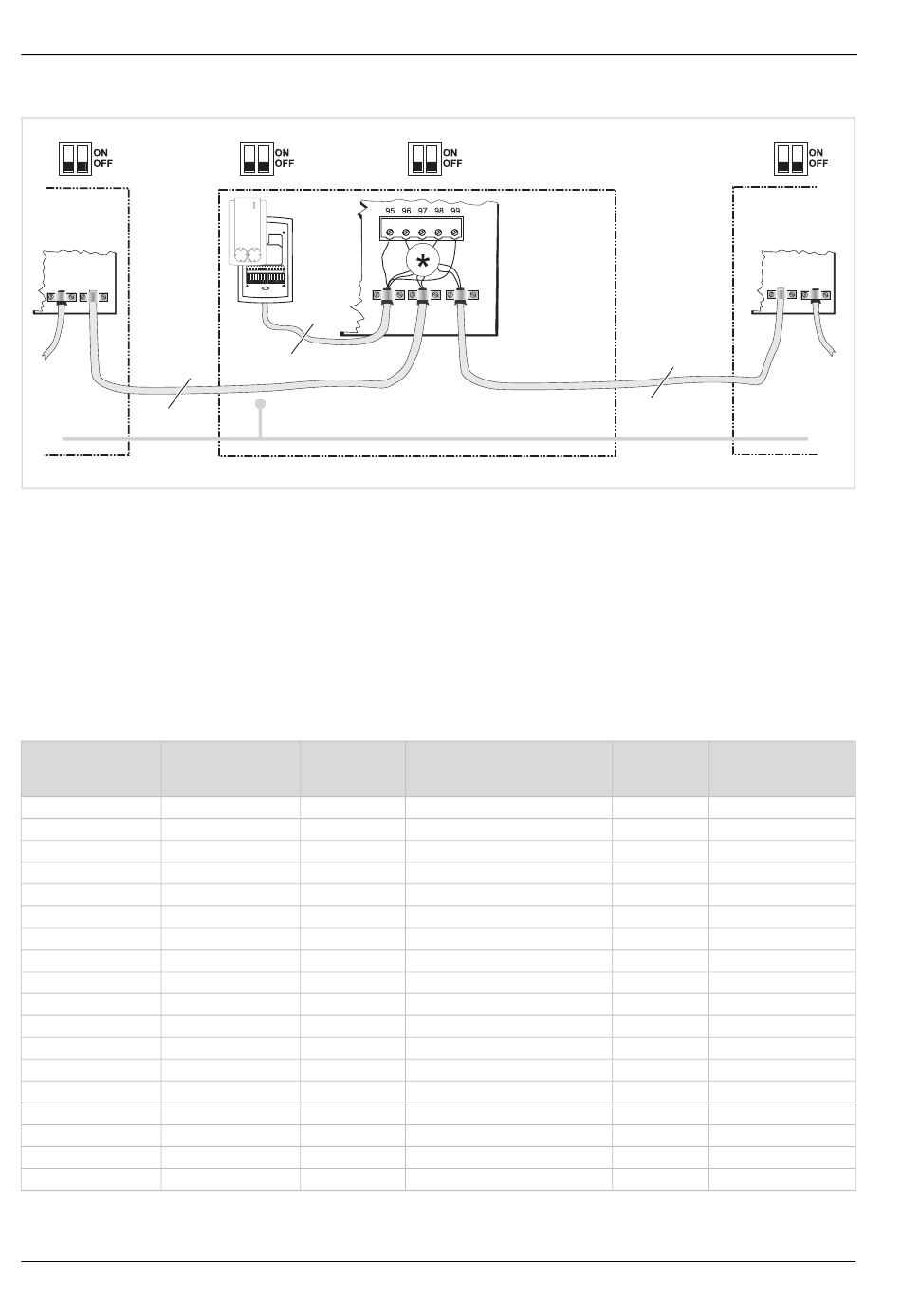 ON
OFF

ON
OFF

ON
OFF

ON
OFF

95 96 97 98 99

*